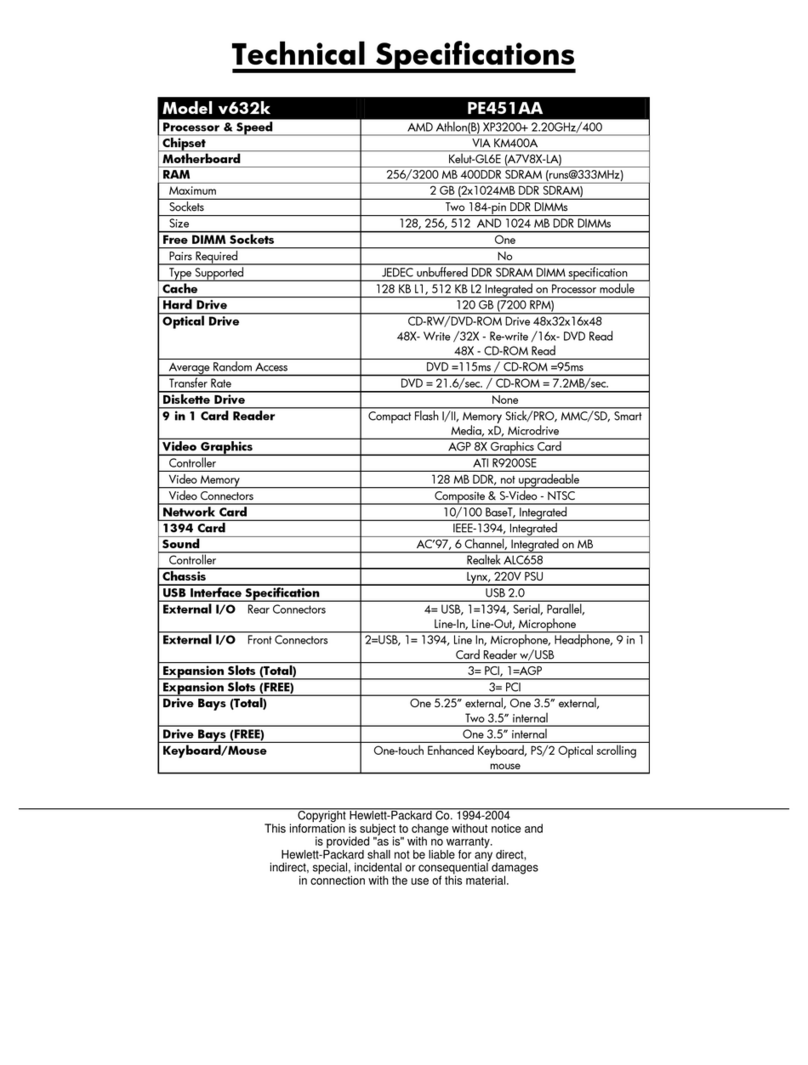 Technical Specifications

| Model v632k | PE451AA |
|---|---|
| Processor & Speed | AMD Athlon(B) XP3200+ 2.20GHz/400 |
| Chipset | VIA KM400A |
| Motherboard | Kelut-GL6E (A7V8X-LA) |
| RAM | 256/3200 MB 400DDR SDRAM (runs@333MHz) |
| Maximum | 2 GB (2x1024MB DDR SDRAM) |
| Sockets | Two 184-pin DDR DIMMs |
| Size | 128, 256, 512 AND 1024 MB DDR DIMMs |
| Free DIMM Sockets | One |
| Pairs Required | No |
| Type Supported | JEDEC unbuffered DDR SDRAM DIMM specification |
| Cache | 128 KB L1, 512 KB L2 Integrated on Processor module |
| Hard Drive | 120 GB (7200 RPM) |
| Optical Drive | CD-RW/DVD-ROM Drive 48x32x16x48 48X- Write /32X - Re-write /16x- DVD Read 48X - CD-ROM Read |
| Average Random Access | DVD =115ms / CD-ROM =95ms |
| Transfer Rate | DVD = 21.6/sec. / CD-ROM = 7.2MB/sec. |
| Diskette Drive | None |
| 9 in 1 Card Reader | Compact Flash I/II, Memory Stick/PRO, MMC/SD, Smart Media, xD, Microdrive |
| Video Graphics | AGP 8X Graphics Card |
| Controller | ATI R9200SE |
| Video Memory | 128 MB DDR, not upgradeable |
| Video Connectors | Composite & S-Video - NTSC |
| Network Card | 10/100 BaseT, Integrated |
| 1394 Card | IEEE-1394, Integrated |
| Sound | AC'97, 6 Channel, Integrated on MB |
| Controller | Realtek ALC658 |
| Chassis | Lynx, 220V PSU |
| USB Interface Specification | USB 2.0 |
| External I/O Rear Connectors | 4= USB, 1=1394, Serial, Parallel, Line-In, Line-Out, Microphone |
| External I/O Front Connectors | 2=USB, 1= 1394, Line In, Microphone, Headphone, 9 in 1 Card Reader w/USB |
| Expansion Slots (Total) | 3= PCI, 1=AGP |
| Expansion Slots (FREE) | 3= PCI |
| Drive Bays (Total) | One 5.25" external, One 3.5" external, Two 3.5" internal |
| Drive Bays (FREE) | One 3.5" internal |
| Keyboard/Mouse | One-touch Enhanced Keyboard, PS/2 Optical scrolling mouse |

Copyright Hewlett-Packard Co. 1994-2004
This information is subject to change without notice and is provided "as is" with no warranty.
Hewlett-Packard shall not be liable for any direct, indirect, special, incidental or consequential damages in connection with the use of this material.